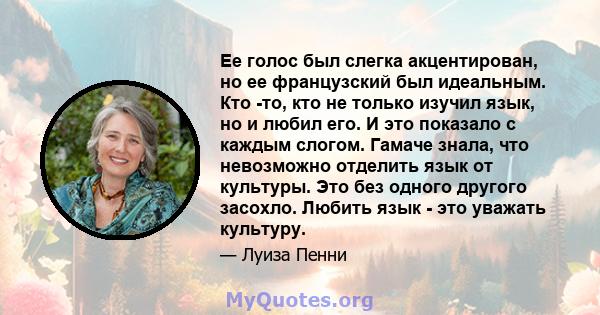 Ее голос был слегка акцентирован, но ее французский был идеальным. Кто -то, кто не только изучил язык, но и любил его. И это показало с каждым слогом. Гамаче знала, что невозможно отделить язык от культуры. Это без одного другого засохло. Любить язык - это уважать культуру.

— Луиза Пенни

MyQuotes.org